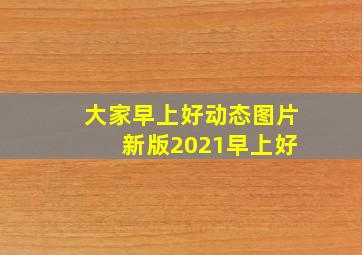 大家早上好动态图片
新版2021早上好